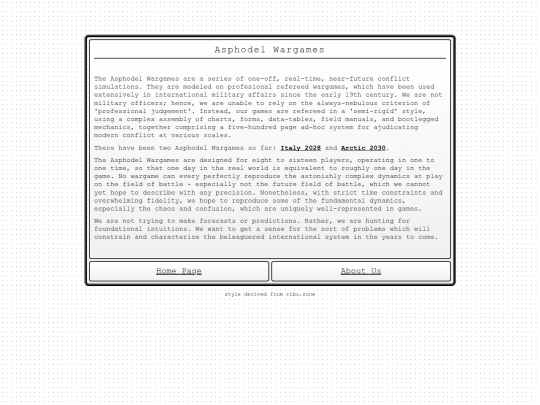 Asphodel Wargames

The Asphodel Wargames are a series of one-off, real-time, near-future conflict simulations. They are modeled on profesional refereed wargames, which have been used extensively in international military affairs since the early 19th century. We are not military officers; hence, we are unable to rely on the always-nebulous criterion of 'professional judgement'. Instead, our games are refereed in a 'semi-rigid' style, using a complex assembly of charts, forms, data-tables, field manuals, and bootlegged mechanics, together comprising a five-hundred page ad-hoc system for ajudicating modern conflict at various scales.

There have been two Asphodel Wargames so far: Italy 2028 and Arctic 2030.

The Asphodel Wargames are designed for eight to sixteen players, operating in one to one time, so that one day in the real world is equivalent to roughly one day in the game. No wargame can every perfectly reproduce the astonishly complex dynamics at play on the field of battle - especially not the future field of battle, which we cannot yet hope to describe with any precision. Nonetheless, with strict time constraints and overwhelming fidelity, we hope to reproduce some of the fundamental dynamics, especially the chaos and confusion, which are uniquely well-represented in games.

We are not trying to make forecasts or predictions. Rather, we are hunting for foundational intuitions. We want to get a sense for the sort of problems which will constrain and characterize the beleaguered international system in the years to come.

Home Page

About Us

style derived from ribo.zone